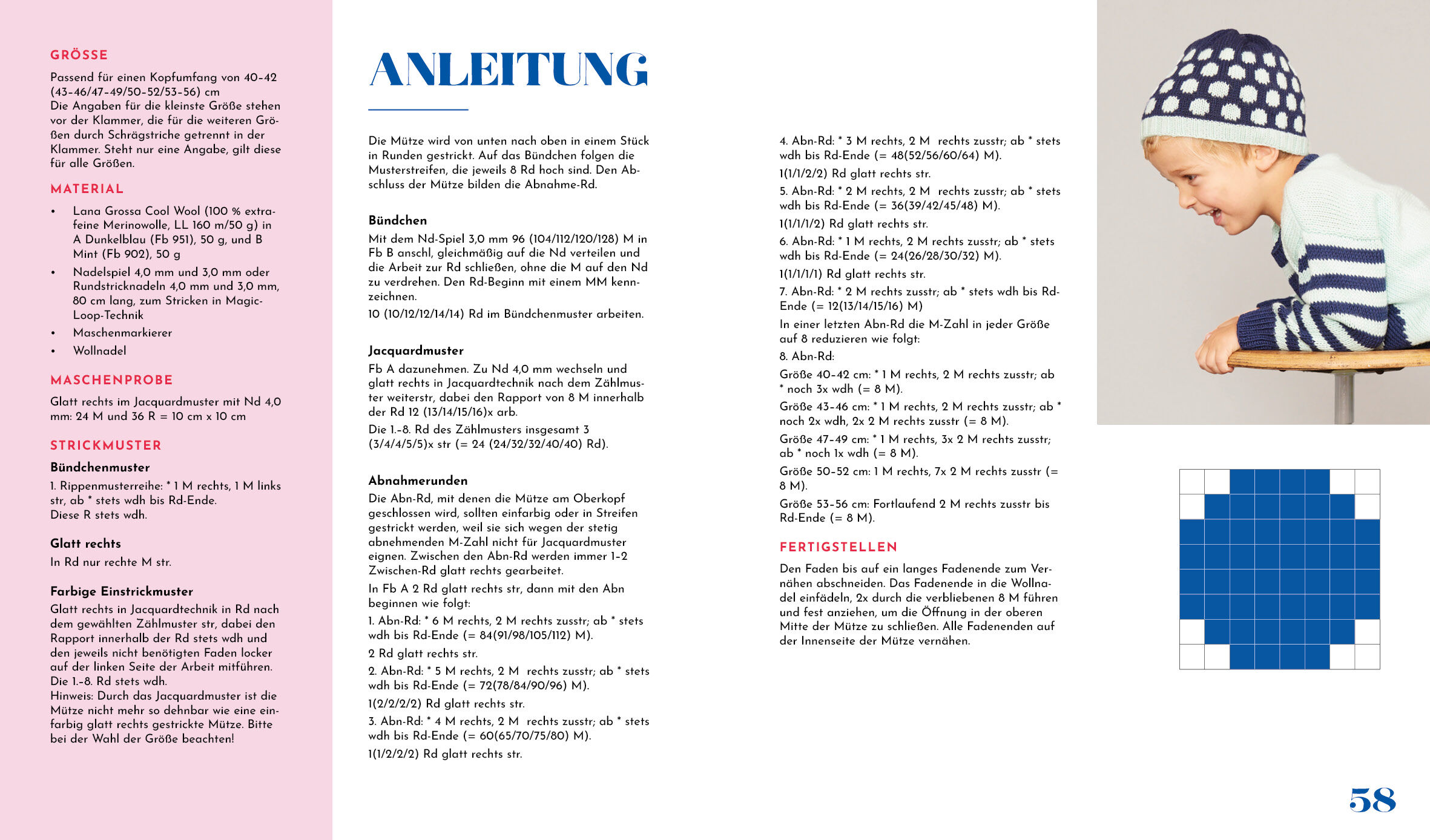 GRÖSSE

Passend für einen Kopfumfang von 40–42 (43–46/47–49/50–52/53–56) cm
Die Angaben für die kleinste Größe stehen vor der Klammer, die für die weiteren Größen durch Schrägstriche getrennt in der Klammer. Steht nur eine Angabe, gilt diese für alle Größen.

MATERIAL

• Lana Grossa Cool Wool (100 % extrafeine Merinowolle, LL 160 m/50 g) in A Dunkelblau (Fb 951), 50 g, und B Mint (Fb 902), 50 g
• Nadelspiel 4,0 mm und 3,0 mm oder Rundstricknadeln 4,0 mm und 3,0 mm, 80 cm lang, zum Stricken in Magic-Loop-Technik
• Maschenmarkierer
• Wollnadel

MASCHENPROBE

Glatt rechts im Jacquardmuster mit Nd 4,0 mm: 24 M und 36 R = 10 cm x 10 cm

STRICKMUSTER

Bündchenmuster

1. Rippenmusterreihe: * 1 M rechts, 1 M links str, ab * stets wdh bis Rd-Ende.
Diese R stets wdh.

Glatt rechts

In Rd nur rechte M str.

Farbige Einstrickmuster

Glatt rechts in Jacquardtechnik in Rd nach dem gewählten Zählmuster str, dabei den Rapport innerhalb der Rd stets wdh und den jeweils nicht benötigten Faden locker auf der linken Seite der Arbeit mitführen. Die 1.–8. Rd stets wdh.
Hinweis: Durch das Jacquardmuster ist die Mütze nicht mehr so dehnbar wie eine einfarbig glatt rechts gestrickte Mütze. Bitte bei der Wahl der Größe beachten!

ANLEITUNG

Die Mütze wird von unten nach oben in einem Stück in Runden gestrickt. Auf das Bündchen folgen die Musterstreifen, die jeweils 8 Rd hoch sind. Den Abschluss der Mütze bilden die Abnahme-Rd.

Bündchen

Mit dem Nd-Spiel 3,0 mm 96 (104/112/120/128) M in Fb B anschl, gleichmäßig auf die Nd verteilen und die Arbeit zur Rd schließen, ohne die M auf den Nd zu verdrehen. Den Rd-Beginn mit einem MM kennzeichnen.

10 (10/12/12/14/14) Rd im Bündchenmuster arbeiten.

Jacquardmuster

Fb A dazunehmen. Zu Nd 4,0 mm wechseln und glatt rechts in Jacquardtechnik nach dem Zählmuster weiterstr, dabei den Rapport von 8 M innerhalb der Rd 12 (13/14/15/16)x arb.

Die 1.–8. Rd des Zählmusters insgesamt 3 (3/4/4/5/5)x str (= 24 (24/32/32/40/40) Rd).

Abnahmerunden

Die Abn-Rd, mit denen die Mütze am Oberkopf geschlossen wird, sollten einfarbig oder in Streifen gestrickt werden, weil sie sich wegen der stetig abnehmenden M-Zahl nicht für Jacquardmuster eignen. Zwischen den Abn-Rd werden immer 1–2 Zwischen-Rd glatt rechts gearbeitet.

In Fb A 2 Rd glatt rechts str, dann mit den Abn beginnen wie folgt:

1. Abn-Rd: * 6 M rechts, 2 M rechts zusstr; ab * stets wdh bis Rd-Ende (= 84(91/98/105/112) M).

2 Rd glatt rechts str.

2. Abn-Rd: * 5 M rechts, 2 M rechts zusstr; ab * stets wdh bis Rd-Ende (= 72(78/84/90/96) M).

1(2/2/2/2) Rd glatt rechts str.

3. Abn-Rd: * 4 M rechts, 2 M rechts zusstr; ab * stets wdh bis Rd-Ende (= 60(65/70/75/80) M).

1(1/2/2/2) Rd glatt rechts str.

4. Abn-Rd: * 3 M rechts, 2 M rechts zusstr; ab * stets wdh bis Rd-Ende (= 48(52/56/60/64) M).

1(1/1/2/2) Rd glatt rechts str.

5. Abn-Rd: * 2 M rechts, 2 M rechts zusstr; ab * stets wdh bis Rd-Ende (= 36(39/42/45/48) M).

1(1/1/1/2) Rd glatt rechts str.

6. Abn-Rd: * 1 M rechts, 2 M rechts zusstr; ab * stets wdh bis Rd-Ende (= 24(26/28/30/32) M).

1(1/1/1/1) Rd glatt rechts str.

7. Abn-Rd: * 2 M rechts zusstr; ab * stets wdh bis Rd-Ende (= 12(13/14/15/16) M)

In einer letzten Abn-Rd die M-Zahl in jeder Größe auf 8 reduzieren wie folgt:

8. Abn-Rd:

Größe 40–42 cm: * 1 M rechts, 2 M rechts zusstr; ab * noch 3x wdh (= 8 M).

Größe 43–46 cm: * 1 M rechts, 2 M rechts zusstr; ab * noch 2x wdh, 2x 2 M rechts zusstr (= 8 M).

Größe 47–49 cm: * 1 M rechts, 3x 2 M rechts zusstr; ab * noch 1x wdh (= 8 M).

Größe 50–52 cm: 1 M rechts, 7x 2 M rechts zusstr (= 8 M).

Größe 53–56 cm: Fortlaufend 2 M rechts zusstr bis Rd-Ende (= 8 M).

FERTIGSTELLEN

Den Faden bis auf ein langes Fadenende zum Vernähen abschneiden. Das Fadenende in die Wollnadel einfädeln, 2x durch die verbliebenen 8 M führen und fest anziehen, um die Öffnung in der oberen Mitte der Mütze zu schließen. Alle Fadenenden auf der Innenseite der Mütze vernähen.

58